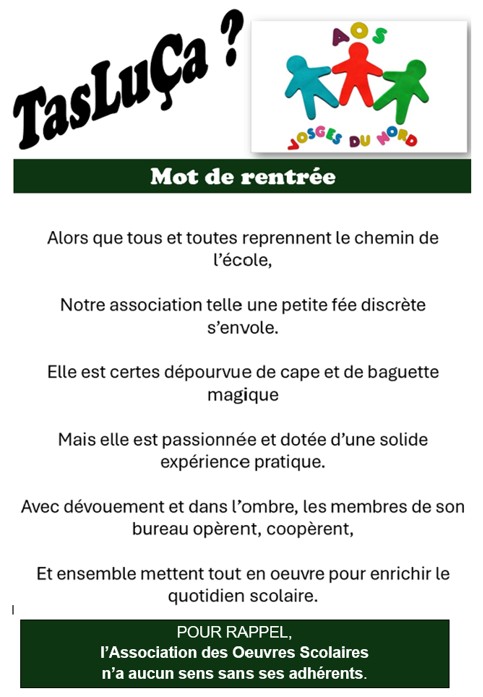 TasLuÇa ?

AOS

VOSGES DU NORD

Mot de rentrée

Alors que tous et toutes reprennent le chemin de l'école,

Notre association telle une petite fée discrète s'envole.

Elle est certes dépourvue de cape et de baguette magique

Mais elle est passionnée et dotée d'une solide expérience pratique.

Avec dévouement et dans l'ombre, les membres de son bureau opèrent, coopèrent,

Et ensemble mettent tout en oeuvre pour enrichir le quotidien scolaire.

POUR RAPPEL,
l'Association des Oeuvres Scolaires
n'a aucun sens sans ses adhérents.